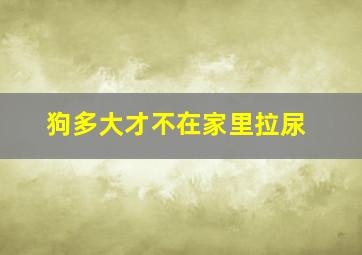 狗多大才不在家里拉尿